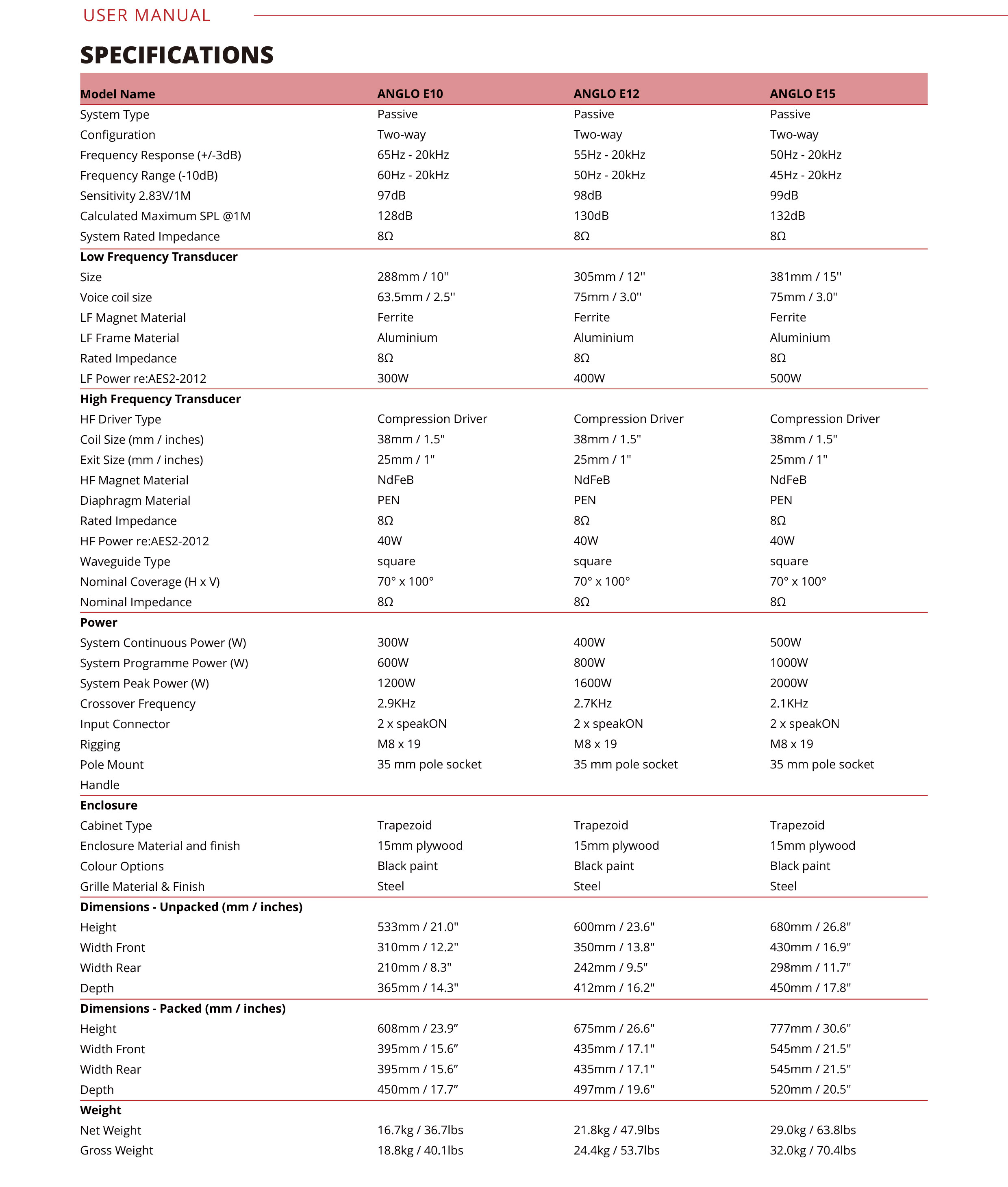 USER MANUAL

SPECIFICATIONS

| Model Name | ANGLO E10 | ANGLO E12 | ANGLO E15 |
|---|---|---|---|
| System Type | Passive | Passive | Passive |
| Configuration | Two-way | Two-way | Two-way |
| Frequency Response (+/-3dB) | 65Hz - 20kHz | 55Hz - 20kHz | 50Hz - 20kHz |
| Frequency Range (-10dB) | 60Hz - 20kHz | 50Hz - 20kHz | 45Hz - 20kHz |
| Sensitivity 2.83V/1M | 97dB | 98dB | 99dB |
| Calculated Maximum SPL @1M | 128dB | 130dB | 132dB |
| System Rated Impedance | 8Ω | 8Ω | 8Ω |
| **Low Frequency Transducer** | | | |
| Size | 288mm / 10'' | 305mm / 12'' | 381mm / 15'' |
| Voice coil size | 63.5mm / 2.5'' | 75mm / 3.0'' | 75mm / 3.0'' |
| LF Magnet Material | Ferrite | Ferrite | Ferrite |
| LF Frame Material | Aluminium | Aluminium | Aluminium |
| Rated Impedance | 8Ω | 8Ω | 8Ω |
| LF Power re:AES2-2012 | 300W | 400W | 500W |
| **High Frequency Transducer** | | | |
| HF Driver Type | Compression Driver | Compression Driver | Compression Driver |
| Coil Size (mm / inches) | 38mm / 1.5" | 38mm / 1.5" | 38mm / 1.5" |
| Exit Size (mm / inches) | 25mm / 1" | 25mm / 1" | 25mm / 1" |
| HF Magnet Material | NdFeB | NdFeB | NdFeB |
| Diaphragm Material | PEN | PEN | PEN |
| Rated Impedance | 8Ω | 8Ω | 8Ω |
| HF Power re:AES2-2012 | 40W | 40W | 40W |
| Waveguide Type | square | square | square |
| Nominal Coverage (H x V) | 70° x 100° | 70° x 100° | 70° x 100° |
| Nominal Impedance | 8Ω | 8Ω | 8Ω |
| **Power** | | | |
| System Continuous Power (W) | 300W | 400W | 500W |
| System Programme Power (W) | 600W | 800W | 1000W |
| System Peak Power (W) | 1200W | 1600W | 2000W |
| Crossover Frequency | 2.9KHz | 2.7KHz | 2.1KHz |
| Input Connector | 2 x speakON | 2 x speakON | 2 x speakON |
| Rigging | M8 x 19 | M8 x 19 | M8 x 19 |
| Pole Mount | 35 mm pole socket | 35 mm pole socket | 35 mm pole socket |
| Handle | | | |
| **Enclosure** | | | |
| Cabinet Type | Trapezoid | Trapezoid | Trapezoid |
| Enclosure Material and finish | 15mm plywood | 15mm plywood | 15mm plywood |
| Colour Options | Black paint | Black paint | Black paint |
| Grille Material & Finish | Steel | Steel | Steel |
| **Dimensions - Unpacked (mm / inches)** | | | |
| Height | 533mm / 21.0" | 600mm / 23.6" | 680mm / 26.8" |
| Width Front | 310mm / 12.2" | 350mm / 13.8" | 430mm / 16.9" |
| Width Rear | 210mm / 8.3" | 242mm / 9.5" | 298mm / 11.7" |
| Depth | 365mm / 14.3" | 412mm / 16.2" | 450mm / 17.8" |
| **Dimensions - Packed (mm / inches)** | | | |
| Height | 608mm / 23.9” | 675mm / 26.6" | 777mm / 30.6" |
| Width Front | 395mm / 15.6” | 435mm / 17.1" | 545mm / 21.5" |
| Width Rear | 395mm / 15.6” | 435mm / 17.1" | 545mm / 21.5" |
| Depth | 450mm / 17.7” | 497mm / 19.6" | 520mm / 20.5" |
| **Weight** | | | |
| Net Weight | 16.7kg / 36.7lbs | 21.8kg / 47.9lbs | 29.0kg / 63.8lbs |
| Gross Weight | 18.8kg / 40.1lbs | 24.4kg / 53.7lbs | 32.0kg / 70.4lbs |